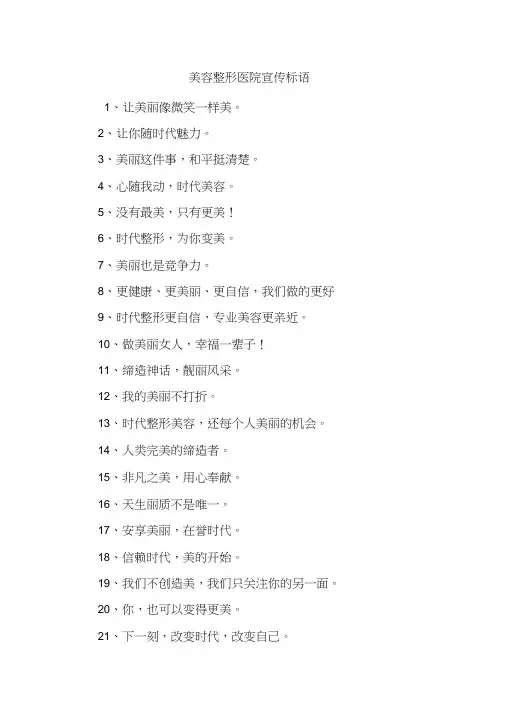 美容整形医院宣传标语

1、让美丽像微笑一样美。

2、让你随时代魅力。

3、美丽这件事，和平挺清楚。

4、心随我动，时代美容。

5、没有最美，只有更美！

6、时代整形，为你变美。

7、美丽也是竞争力。

8、更健康、更美丽、更自信，我们做的更好

9、时代整形更自信，专业美容更亲近。

10、做美丽女人，幸福一辈子！

11、缔造神话，靓丽风采。

12、我的美丽不打折。

13、时代整形美容，还每个人美丽的机会。

14、人类完美的缔造者。

15、非凡之美，用心奉献。

16、天生丽质不是唯一。

17、安享美丽，在誉时代。

18、信赖时代，美的开始。

19、我们不创造美，我们只关注你的另一面。

20、你，也可以变得更美。

21、下一刻，改变时代，改变自己。